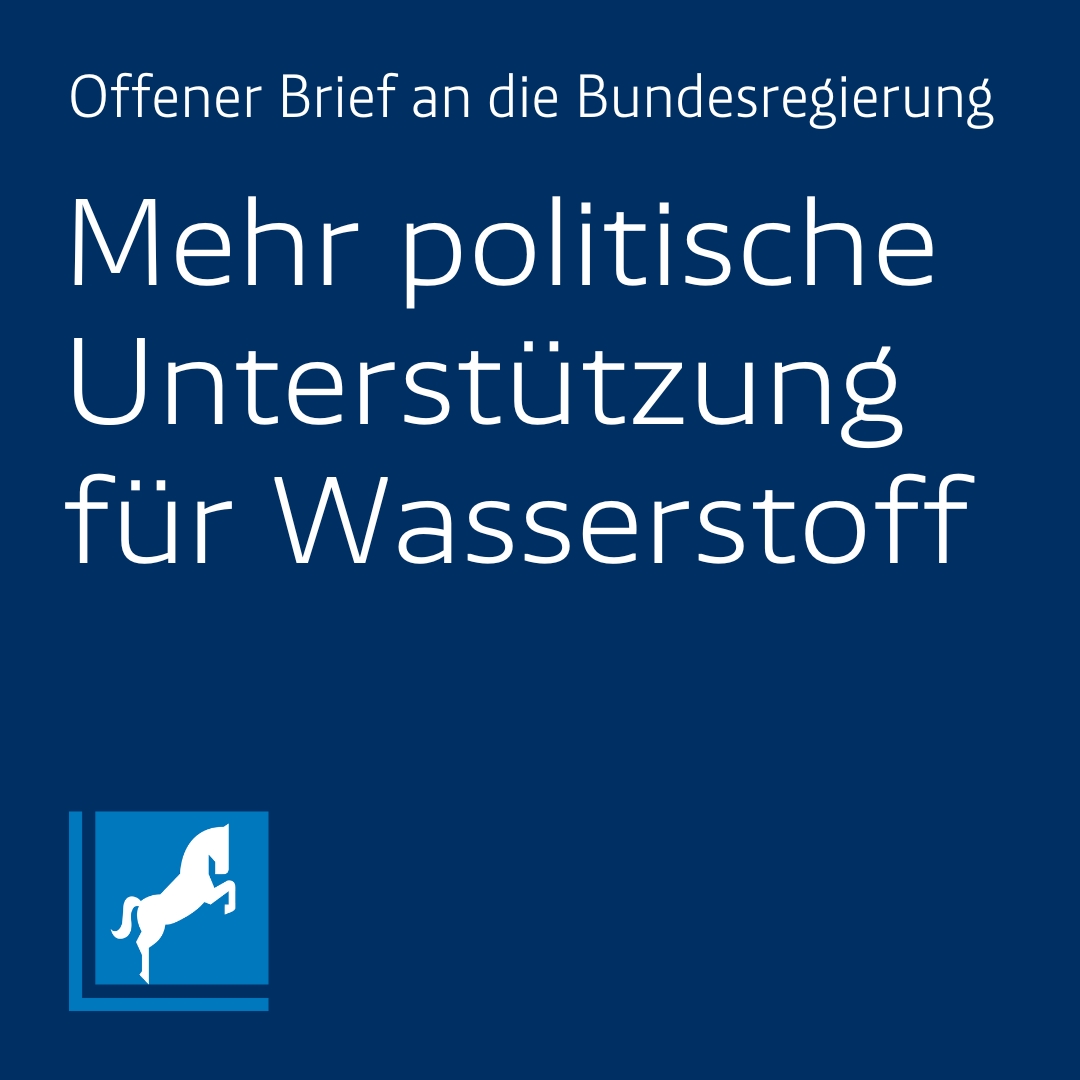 Offener Brief an die Bundesregierung

Mehr politische Unterstützung für Wasserstoff